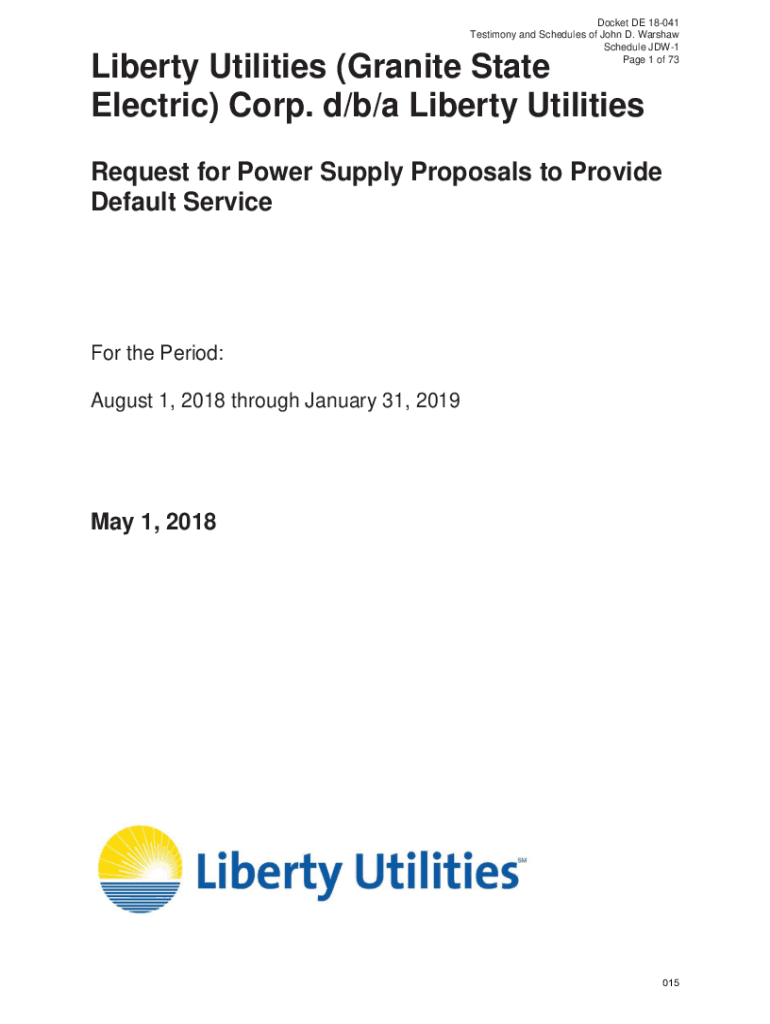 Docket DE 18-041
Testimony and Schedules of John D. Warshaw
Schedule JDW-1
Page 1 of 73

Liberty Utilities (Granite State Electric) Corp. d/b/a Liberty Utilities

Request for Power Supply Proposals to Provide Default Service

For the Period:

August 1, 2018 through January 31, 2019

May 1, 2018

Liberty Utilities SM

015